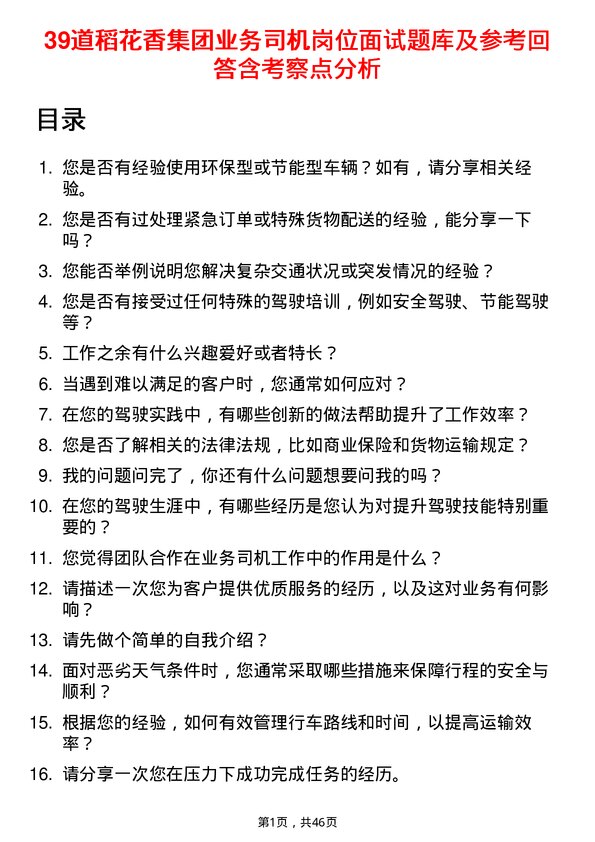 39道稻花香集团业务司机岗位面试题库及参考回答含考察点分析

目录

1. 您是否有经验使用环保型或节能型车辆？如有，请分享相关经验。
2. 您是否有过处理紧急订单或特殊货物配送的经验，能分享一下吗？
3. 您能否举例说明您解决复杂交通状况或突发情况的经验？
4. 您是否有接受过任何特殊的驾驶培训，例如安全驾驶、节能驾驶等？
5. 工作之余有什么兴趣爱好或者特长？
6. 当遇到难以满足的客户时，您通常如何应对？
7. 在您的驾驶实践中，有哪些创新的做法帮助提升了工作效率？
8. 您是否了解相关的法律法规，比如商业保险和货物运输规定？
9. 我的问题问完了，你还有什么问题想要问我的吗？
10. 在您的驾驶生涯中，有哪些经历是您认为对提升驾驶技能特别重要的？
11. 您觉得团队合作在业务司机工作中的作用是什么？
12. 请描述一次您为客户提供优质服务的经历，以及这对业务有何影响？
13. 请先做个简单的自我介绍？
14. 面对恶劣天气条件时，您通常采取哪些措施来保障行程的安全与顺利？
15. 根据您的经验，如何有效管理行车路线和时间，以提高运输效率？
16. 请分享一次您在压力下成功完成任务的经历。

第1页，共46页